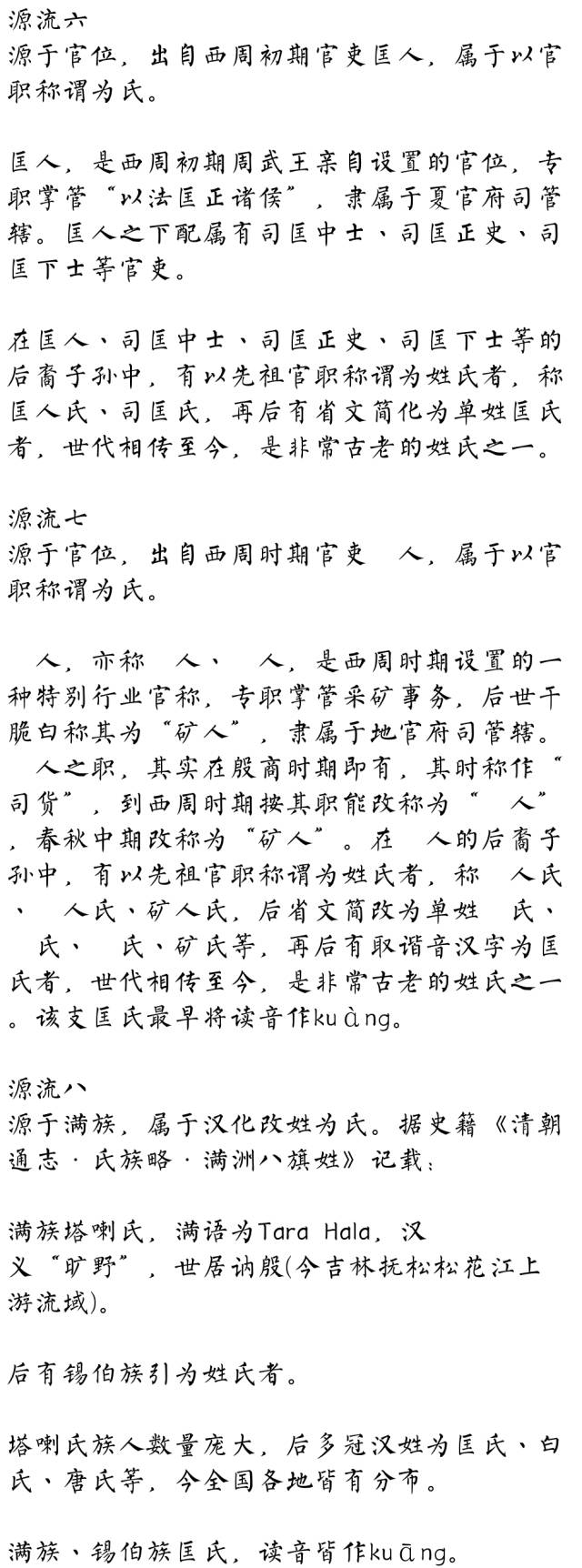 源流六
源于官位，出自西周初期官吏匡人，属于以官职称谓为氏。

匡人，是西周初期周武王亲自设置的官位，专职掌管“以法匡正诸侯”，隶属于夏官府司管辖。匡人之下配属有司匡中士、司匡正史、司匡下士等官吏。

在匡人、司匡中士、司匡正史、司匡下士等的后裔子孙中，有以先祖官职称谓为姓氏者，称匡人氏、司匡氏，再后有省文简化为单姓匡氏者，世代相传至今，是非常古老的姓氏之一。

源流七
源于官位，出自西周时期官吏 人，属于以官职称谓为氏。

 人，亦称 人、 人，是西周时期设置的一种特别行业官称，专职掌管采矿事务，后世干脆白称其为“矿人”，隶属于地官府司管辖。 人之职，其实在殷商时期即有，其时称作“司货”，到西周时期按其职能改称为“ 人”，春秋中期改称为“矿人”。在 人的后裔子孙中，有以先祖官职称谓为姓氏者，称 人氏、 人氏、矿人氏，后省文简改为单姓 氏、 氏、 氏、矿氏等，再后有取谐音汉字为匡氏者，世代相传至今，是非常古老的姓氏之一。该支匡氏最早将读音作kuàng。

源流八
源于满族，属于汉化改姓为氏。据史籍《清朝通志·氏族略·满洲八旗姓》记载：

满族塔喇氏，满语为Tara Hala，汉义“旷野”，世居讷殷(今吉林抚松松花江上游流域)。

后有锡伯族引为姓氏者。

塔喇氏族人数量庞大，后多冠汉姓为匡氏、白氏、唐氏等，今全国各地皆有分布。

满族、锡伯族匡氏，读音皆作kuāng。